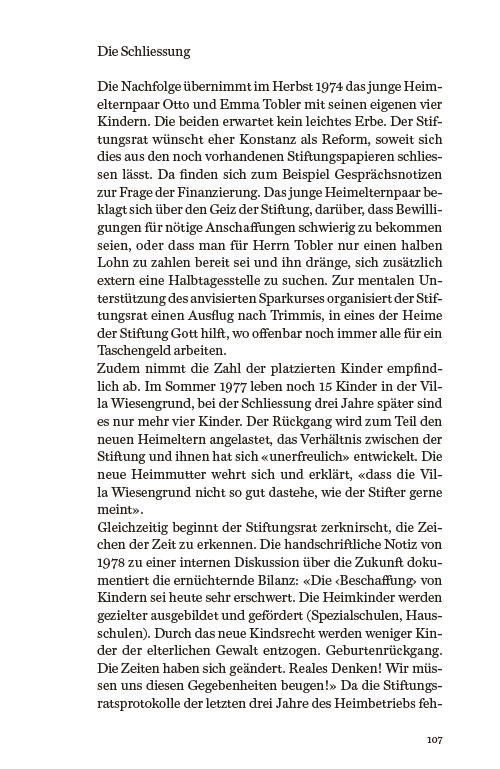 Die Schliessung

Die Nachfolge übernimmt im Herbst 1974 das junge Heimelternpaar Otto und Emma Tobler mit seinen eigenen vier Kindern. Die beiden erwartet kein leichtes Erbe. Der Stiftungsrat wünscht eher Konstanz als Reform, soweit sich dies aus den noch vorhandenen Stiftungspapieren schliessen lässt. Da finden sich zum Beispiel Gesprächsnotizen zur Frage der Finanzierung. Das junge Heimelternpaar beklagt sich über den Geiz der Stiftung, darüber, dass Bewilligungen für nötige Anschaffungen schwierig zu bekommen seien, oder dass man für Herrn Tobler nur einen halben Lohn zu zahlen bereit sei und ihn dränge, sich zusätzlich extern eine Halbtagesstelle zu suchen. Zur mentalen Unterstützung des anvisierten Sparkurses organisiert der Stiftungsrat einen Ausflug nach Trimmis, in eines der Heime der Stiftung Gott hilft, wo offenbar noch immer alle für ein Taschengeld arbeiten.
Zudem nimmt die Zahl der platzierten Kinder empfindlich ab. Im Sommer 1977 leben noch 15 Kinder in der Villa Wiesengrund, bei der Schliessung drei Jahre später sind es nur mehr vier Kinder. Der Rückgang wird zum Teil den neuen Heimeltern angelastet, das Verhältnis zwischen der Stiftung und ihnen hat sich «unerfreulich» entwickelt. Die neue Heimmutter wehrt sich und erklärt, «dass die Villa Wiesengrund nicht so gut dastehe, wie der Stifter gerne meint».
Gleichzeitig beginnt der Stiftungsrat zerknirscht, die Zeichen der Zeit zu erkennen. Die handschriftliche Notiz von 1978 zu einer internen Diskussion über die Zukunft dokumentiert die ernüchternde Bilanz: «Die ‹Beschaffung› von Kindern sei heute sehr erschwert. Die Heimkinder werden gezielter ausgebildet und gefördert (Spezialschulen, Hausschulen). Durch das neue Kindsrecht werden weniger Kinder der elterlichen Gewalt entzogen. Geburtenrückgang. Die Zeiten haben sich geändert. Reales Denken! Wir müssen uns diesen Gegebenheiten beugen!» Da die Stiftungsratsprotokolle der letzten drei Jahre des Heimbetriebs feh-

107